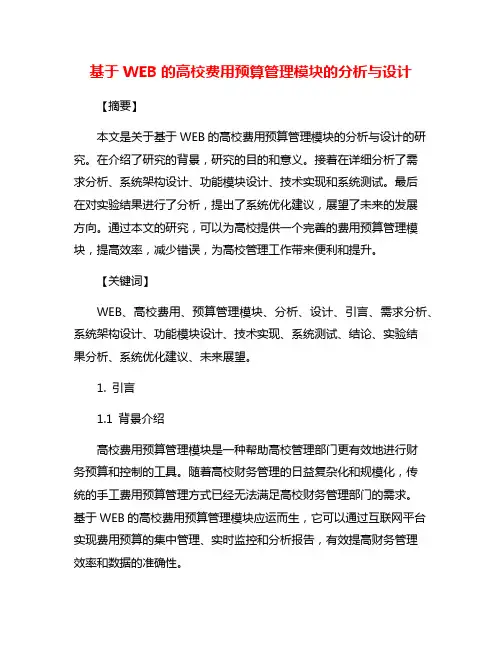 基于 WEB 的高校费用预算管理模块的分析与设计

【摘要】

本文是关于基于 WEB 的高校费用预算管理模块的分析与设计的研究。在介绍了研究的背景，研究的目的和意义。接着在详细分析了需求分析、系统架构设计、功能模块设计、技术实现和系统测试。最后在对实验结果进行了分析，提出了系统优化建议，展望了未来的发展方向。通过本文的研究，可以为高校提供一个完善的费用预算管理模块，提高效率，减少错误，为高校管理工作带来便利和提升。

【关键词】

WEB、高校费用、预算管理模块、分析、设计、引言、需求分析、系统架构设计、功能模块设计、技术实现、系统测试、结论、实验结果分析、系统优化建议、未来展望。

1. 引言

1.1 背景介绍

高校费用预算管理模块是一种帮助高校管理部门更有效地进行财务预算和控制的工具。随着高校财务管理的日益复杂化和规模化，传统的手工费用预算管理方式已经无法满足高校财务管理部门的需求。基于 WEB 的高校费用预算管理模块应运而生，它可以通过互联网平台实现费用预算的集中管理、实时监控和分析报告，有效提高财务管理效率和数据的准确性。